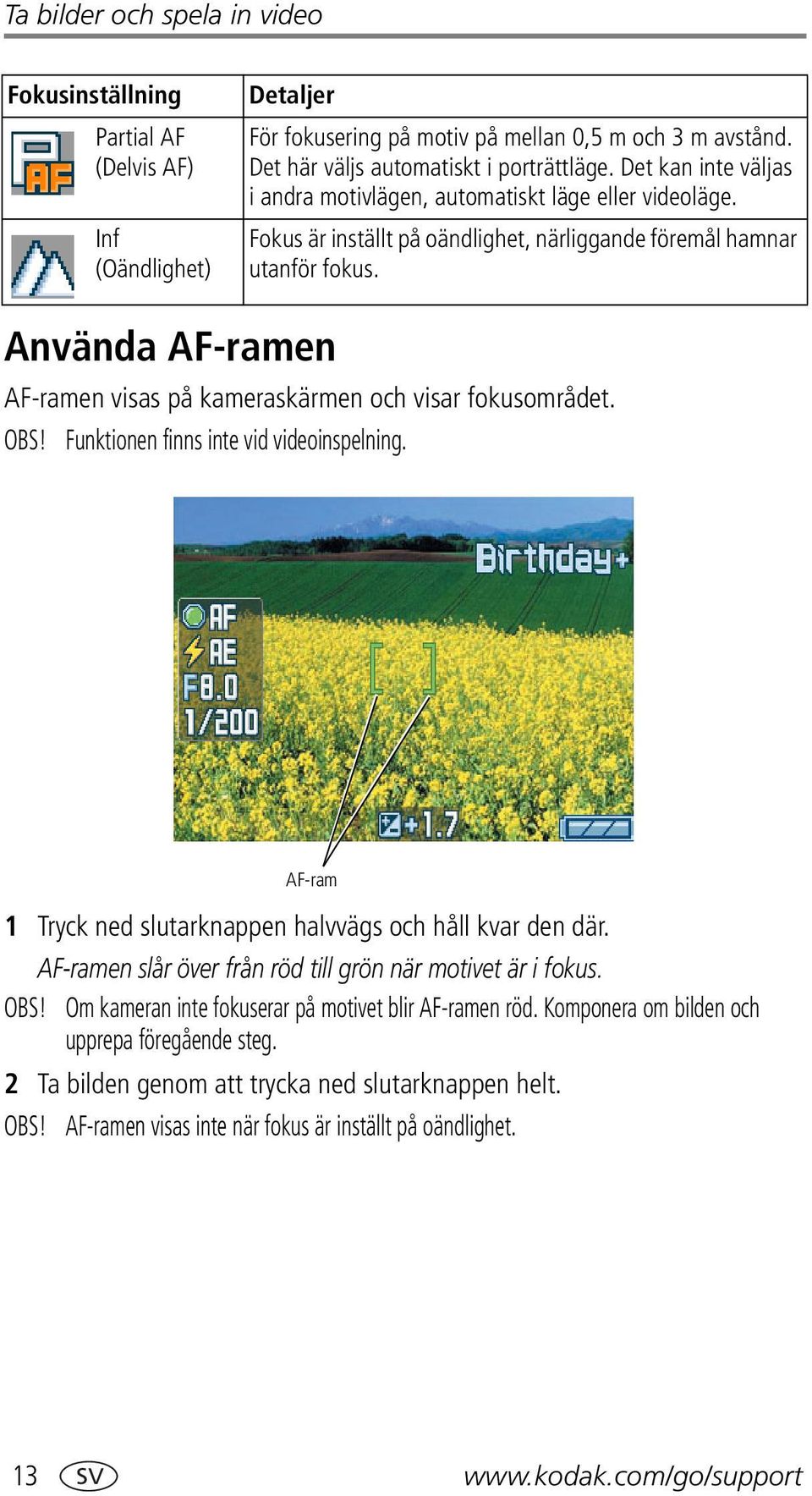 Ta bilder och spela in video

| Fokusinställning | Detaljer |
|---|---|
| AF Partial AF (Delvis AF) | För fokusering på motiv på mellan 0,5 m och 3 m avstånd. Det här väljs automatiskt i porträttläge. Det kan inte väljas i andra motivlägen, automatiskt läge eller videoläge. |
| Inf (Oändlighet) | Fokus är inställt på oändlighet, närliggande föremål hamnar utanför fokus. |

Använda AF-ramen

AF-ramen visas på kameraskärmen och visar fokusområdet.

OBS! Funktionen finns inte vid videoinspelning.

Birthday+
AF
AE
F8.0
1/200
+1.7

AF-ram

1 Tryck ned slutarknappen halvvägs och håll kvar den där.

AF-ramen slår över från röd till grön när motivet är i fokus.

OBS! Om kameran inte fokuserar på motivet blir AF-ramen röd. Komponera om bilden och upprepa föregående steg.

2 Ta bilden genom att trycka ned slutarknappen helt.

OBS! AF-ramen visas inte när fokus är inställt på oändlighet.

13 SV www.kodak.com/go/support